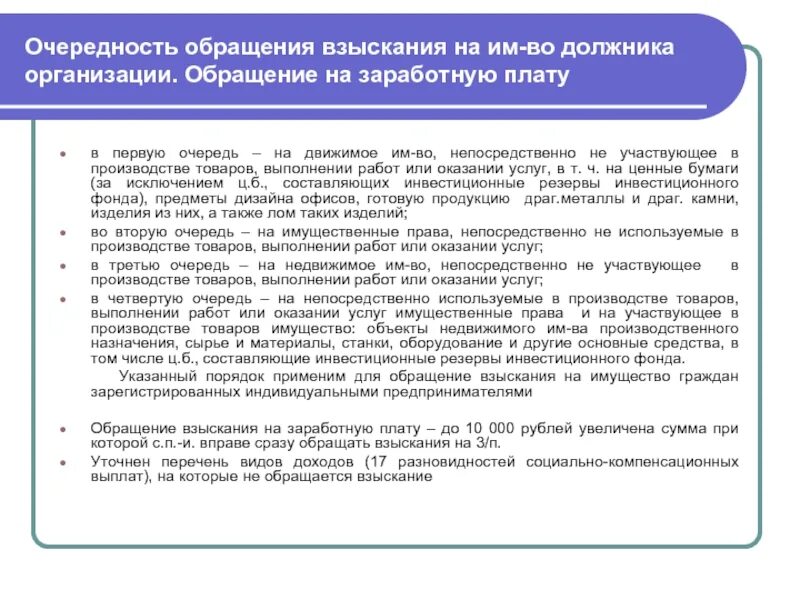 Очередность обращения взыскания на им-во должника организации. Обращение на заработную плату

• в первую очередь – на движимое им-во, непосредственно не участвующее в производстве товаров, выполнении работ или оказании услуг, в т. ч. на ценные бумаги (за исключением ц.б., составляющих инвестиционные резервы инвестиционного фонда), предметы дизайна офисов, готовую продукцию драг.металлы и драг. камни, изделия из них, а также лом таких изделий;
• во вторую очередь – на имущественные права, непосредственно не используемые в производстве товаров, выполнении работ или оказании услуг;
• в третью очередь – на недвижимое им-во, непосредственно не участвующее в производстве товаров, выполнении работ или оказании услуг;
• в четвертую очередь – на непосредственно используемые в производстве товаров, выполнении работ или оказании услуг имущественные права и на участвующее в производстве товаров имущество: объекты недвижимого им-ва производственного назначения, сырье и материалы, станки, оборудование и другие основные средства, в том числе ц.б., составляющие инвестиционные резервы инвестиционного фонда.

Указанный порядок применим для обращение взыскания на имущество граждан зарегистрированных индивидуальными предпринимателями

• Обращение взыскания на заработную плату – до 10 000 рублей увеличена сумма при которой с.п.-и. вправе сразу обращать взыскания на З/п.
• Уточнен перечень видов доходов (17 разновидностей социально-компенсационных выплат), на которые не обращается взыскание